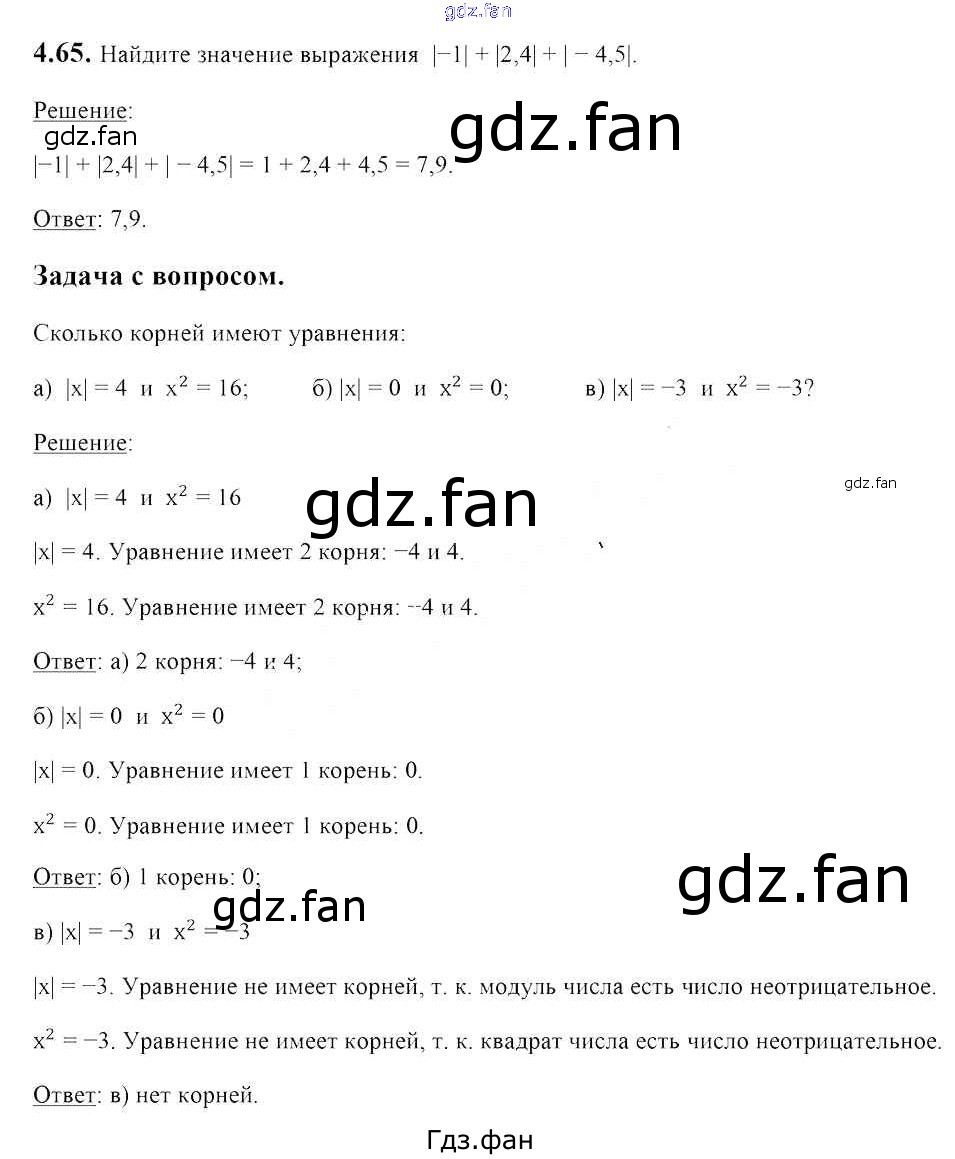 4.65. Найдите значение выражения $|-1| + |2,4| + |-4,5|$.

Решение:

$|-1| + |2,4| + |-4,5| = 1 + 2,4 + 4,5 = 7,9$.

Ответ: 7,9.

Задача с вопросом.

Сколько корней имеют уравнения:

а) $|x| = 4$ и $x^2 = 16$;  б) $|x| = 0$ и $x^2 = 0$;  в) $|x| = -3$ и $x^2 = -3$?

Решение:

а) $|x| = 4$ и $x^2 = 16$

$|x| = 4$. Уравнение имеет 2 корня: −4 и 4.

$x^2 = 16$. Уравнение имеет 2 корня: −4 и 4.

Ответ: а) 2 корня: −4 и 4;

б) $|x| = 0$ и $x^2 = 0$

$|x| = 0$. Уравнение имеет 1 корень: 0.

$x^2 = 0$. Уравнение имеет 1 корень: 0.

Ответ: б) 1 корень: 0;

в) $|x| = -3$ и $x^2 = -3$

$|x| = -3$. Уравнение не имеет корней, т. к. модуль числа есть число неотрицательное.

$x^2 = -3$. Уравнение не имеет корней, т. к. квадрат числа есть число неотрицательное.

Ответ: в) нет корней.

Гдз.фан

gdz.fan